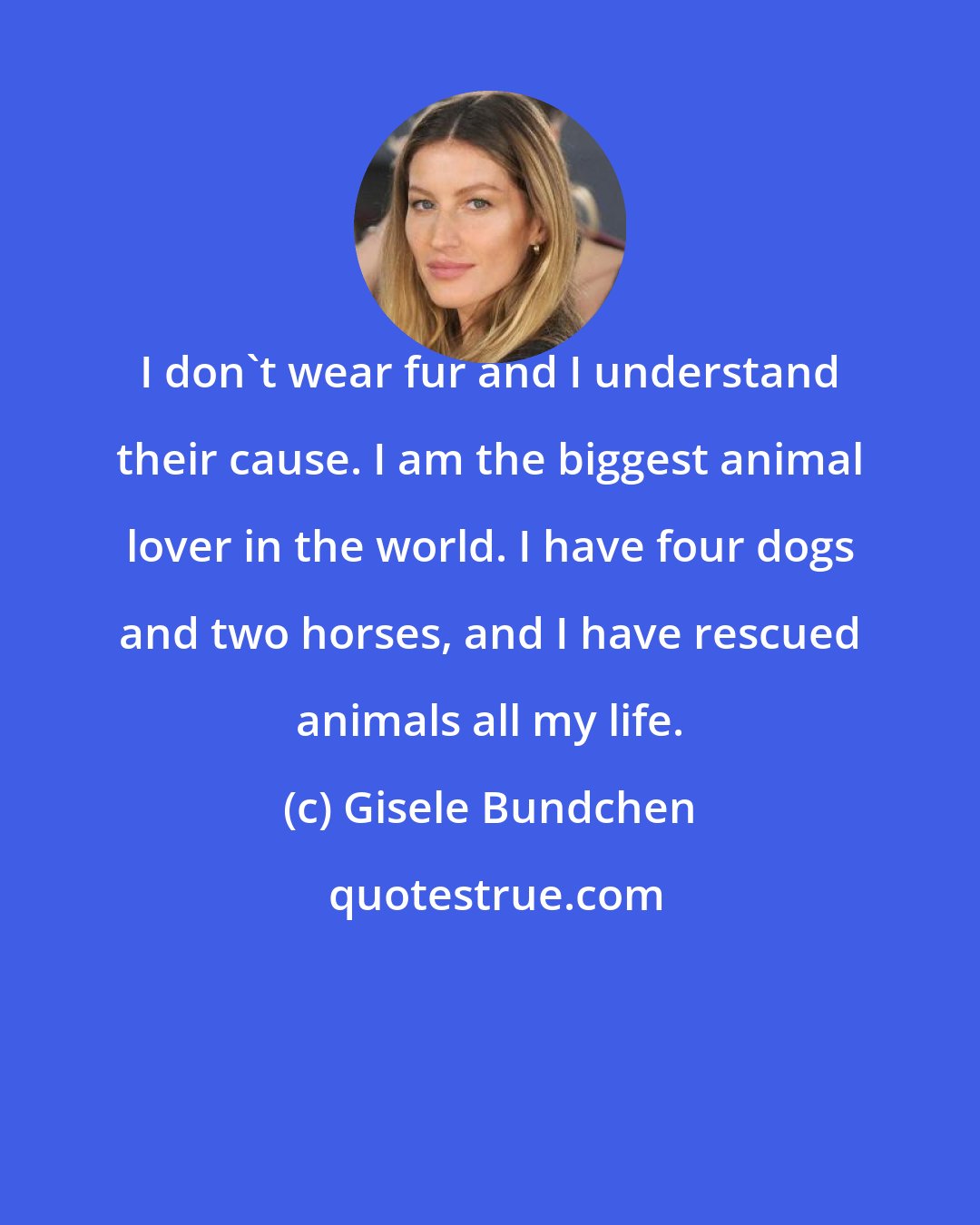 I don`t wear fur and I understand their cause. I am the biggest animal lover in the world. I have four dogs and two horses, and I have rescued animals all my life.

(c) Gisele Bundchen

quotestrue.com